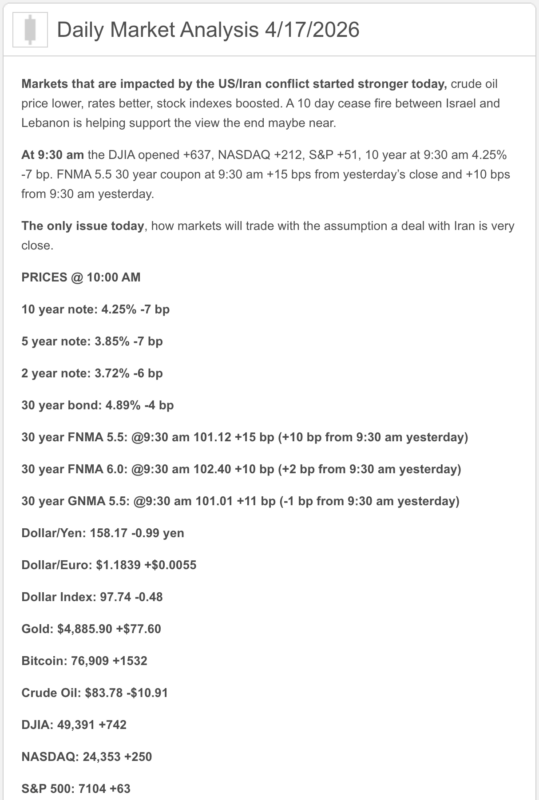 Daily Market Analysis 4/17/2026

Markets that are impacted by the US/Iran conflict started stronger today, crude oil price lower, rates better, stock indexes boosted. A 10 day cease fire between Israel and Lebanon is helping support the view the end maybe near.

At 9:30 am the DJIA opened +637, NASDAQ +212, S&P +51, 10 year at 9:30 am 4.25% -7 bp. FNMA 5.5 30 year coupon at 9:30 am +15 bps from yesterday's close and +10 bps from 9:30 am yesterday.

The only issue today, how markets will trade with the assumption a deal with Iran is very close.

PRICES @ 10:00 AM

10 year note: 4.25% -7 bp

5 year note: 3.85% -7 bp

2 year note: 3.72% -6 bp

30 year bond: 4.89% -4 bp

30 year FNMA 5.5: @9:30 am 101.12 +15 bp (+10 bp from 9:30 am yesterday)

30 year FNMA 6.0: @9:30 am 102.40 +10 bp (+2 bp from 9:30 am yesterday)

30 year GNMA 5.5: @9:30 am 101.01 +11 bp (-1 bp from 9:30 am yesterday)

Dollar/Yen: 158.17 -0.99 yen

Dollar/Euro: $1.1839 +$0.0055

Dollar Index: 97.74 -0.48

Gold: $4,885.90 +$77.60

Bitcoin: 76,909 +1532

Crude Oil: $83.78 -$10.91

DJIA: 49,391 +742

NASDAQ: 24,353 +250

S&P 500: 7104 +63